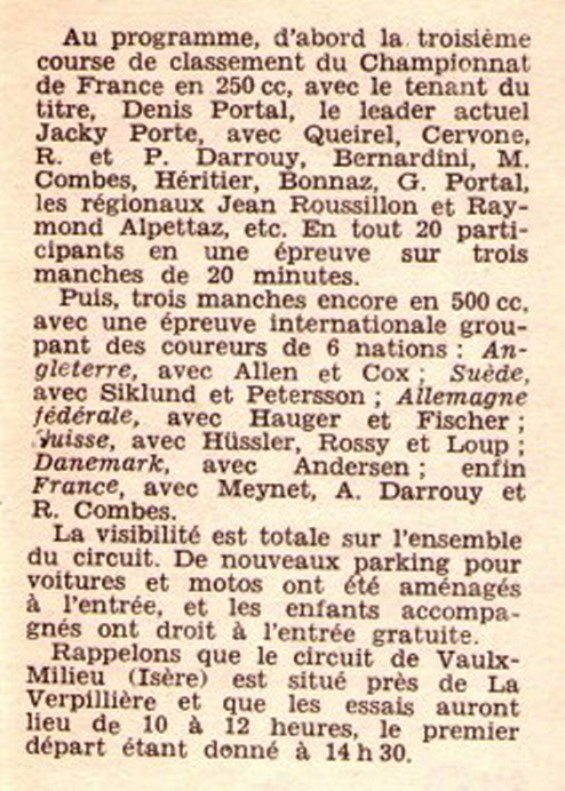 Au programme, d'abord la troisième course de classement du Championnat de France en 250 cc, avec le tenant du titre, Denis Portal, le leader actuel Jacky Porte, avec Queirel, Cervone, R. et P. Darrouy, Bernardini, M. Combes, Héritier, Bonnaz, G. Portal, les régionaux Jean Roussillon et Raymond Alpettaz, etc. En tout 20 participants en une épreuve sur trois manches de 20 minutes.

Puis, trois manches encore en 500 cc, avec une épreuve internationale groupant des coureurs de 6 nations : Angleterre, avec Allen et Cox ; Suède, avec Siklund et Petersson ; Allemagne fédérale, avec Hauger et Fischer ; Suisse, avec Hüssler, Rossy et Loup ; Danemark, avec Andersen ; enfin France, avec Meynet, A. Darrouy et R. Combes.

La visibilité est totale sur l'ensemble du circuit. De nouveaux parking pour voitures et motos ont été aménagés à l'entrée, et les enfants accompagnés ont droit à l'entrée gratuite.

Rappelons que le circuit de Vaulx-Milieu (Isère) est situé près de La Verpillière et que les essais auront lieu de 10 à 12 heures, le premier départ étant donné à 14 h 30.